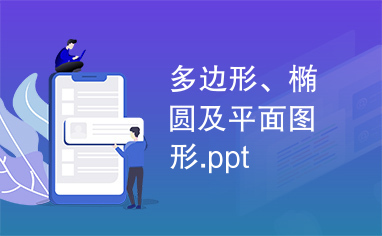 多边形、椭圆及平面图形.ppt